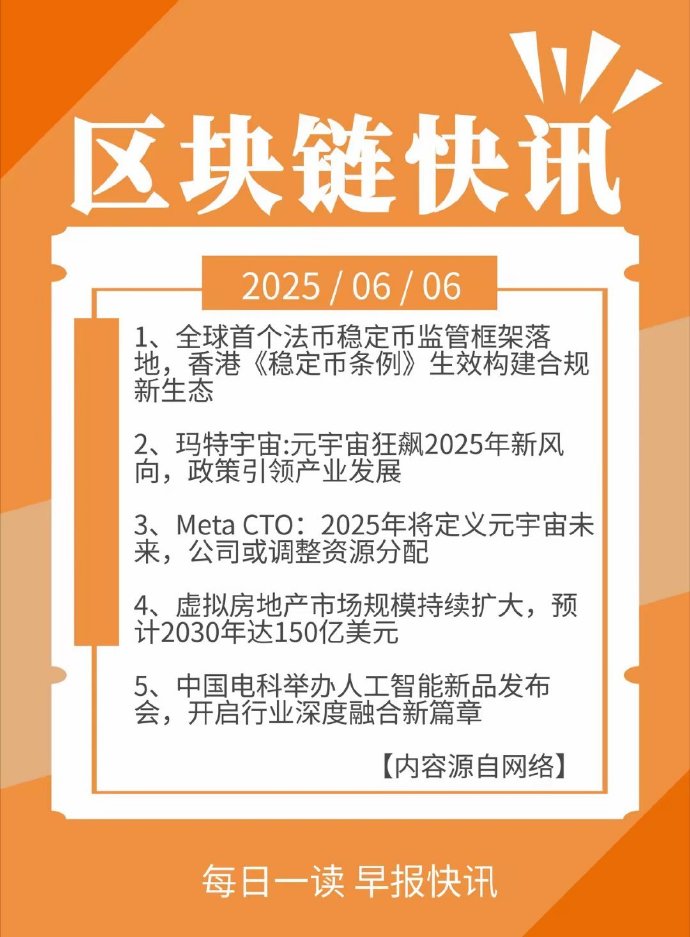 区块链快讯

2025 / 06 / 06

1、全球首个法币稳定币监管框架落地，香港《稳定币条例》生效构建合规新生态

2、玛特宇宙:元宇宙狂飙2025年新风向，政策引领产业发展

3、Meta CTO：2025年将定义元宇宙未来，公司或调整资源分配

4、虚拟房地产市场规模持续扩大，预计2030年达150亿美元

5、中国电科举办人工智能新品发布会，开启行业深度融合新篇章

【内容源自网络】

每日一读 早报快讯